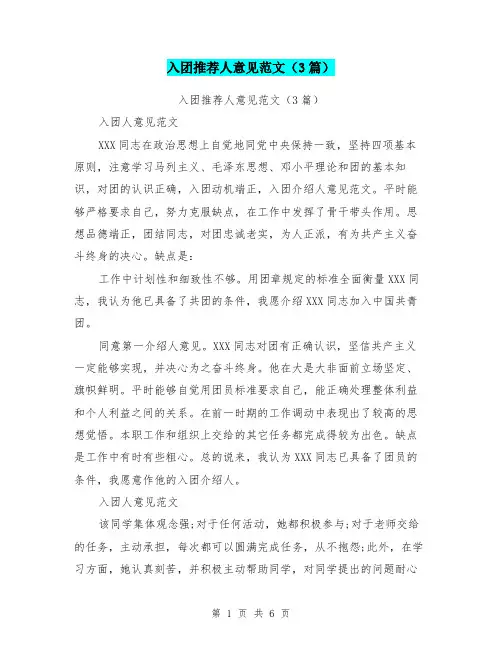 入团推荐人意见范文（3篇）

入团推荐人意见范文（3篇）

入团人意见范文

XXX同志在政治思想上自觉地同党中央保持一致，坚持四项基本原则，注意学习马列主义、毛泽东思想、邓小平理论和团的基本知识，对团的认识正确，入团动机端正，入团介绍人意见范文。平时能够严格要求自己，努力克服缺点，在工作中发挥了骨干带头作用。思想品德端正，团结同志，对团忠诚老实，为人正派，有为共产主义奋斗终身的决心。缺点是：

工作中计划性和细致性不够。用团章规定的标准全面衡量XXX同志，我认为他已具备了共团的条件，我愿介绍XXX同志加入中国共青团。

同意第一介绍人意见。XXX同志对团有正确认识，坚信共产主义一定能够实现，并决心为之奋斗终身。他在大是大非面前立场坚定、旗帜鲜明。平时能够自觉用团员标准要求自己，能正确处理整体利益和个人利益之间的关系。在前一时期的工作调动中表现出了较高的思想觉悟。本职工作和组织上交给的其它任务都完成得较为出色。缺点是工作中有时有些粗心。总的说来，我认为XXX同志已具备了团员的条件，我愿意作他的入团介绍人。

入团人意见范文

该同学集体观念强;对于任何活动，她都积极参与;对于老师交给的任务，主动承担，每次都可以圆满完成任务，从不抱怨;此外，在学习方面，她认真刻苦，并积极主动帮助同学，对同学提出的问题耐心

第 1 页 共 6 页